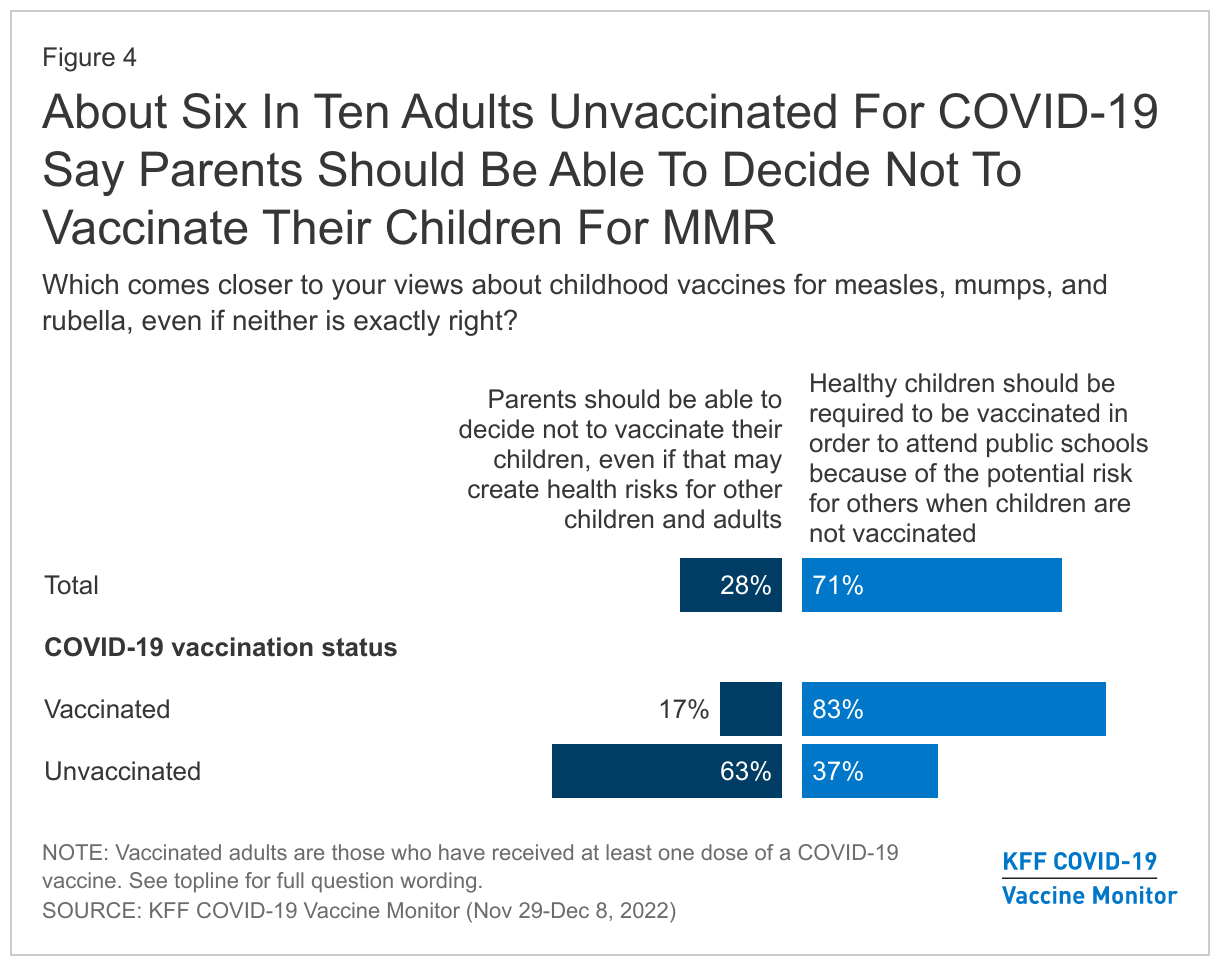 Figure 4

About Six In Ten Adults Unvaccinated For COVID-19 Say Parents Should Be Able To Decide Not To Vaccinate Their Children For MMR

Which comes closer to your views about childhood vaccines for measles, mumps, and rubella, even if neither is exactly right?

| | Parents should be able to decide not to vaccinate their children, even if that may create health risks for other children and adults | Healthy children should be required to be vaccinated in order to attend public schools because of the potential risk for others when children are not vaccinated |
|---|---|---|
| Total | 28% | 71% |
| **COVID-19 vaccination status** | | |
| Vaccinated | 17% | 83% |
| Unvaccinated | 63% | 37% |

NOTE: Vaccinated adults are those who have received at least one dose of a COVID-19 vaccine. See topline for full question wording.
SOURCE: KFF COVID-19 Vaccine Monitor (Nov 29-Dec 8, 2022)

KFF COVID-19
Vaccine Monitor